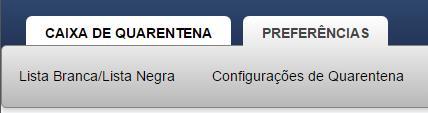 CAIXA DE QUARENTENA
PREFERÊNCIAS

Lista Branca/Lista Negra
Configurações de Quarentena